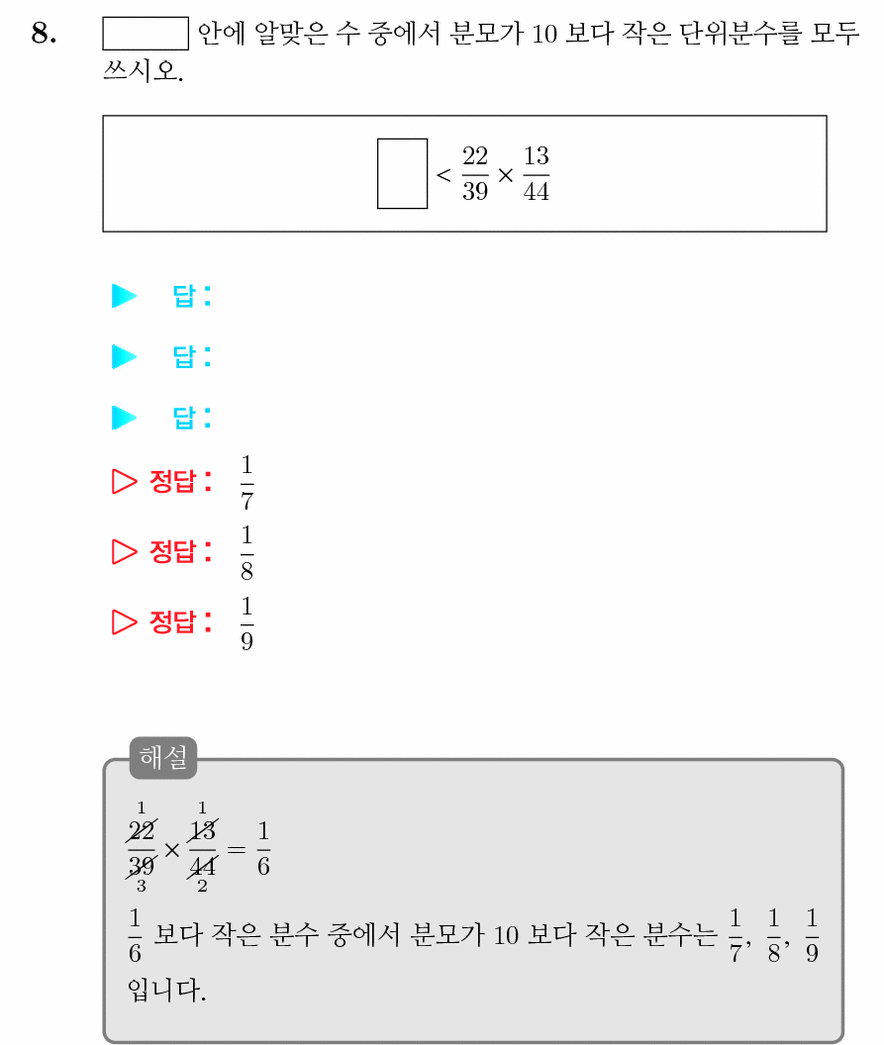 8. $\square$ 안에 알맞은 수 중에서 분모가 10 보다 작은 단위분수를 모두 쓰시오.

$\square < \frac{22}{39} \times \frac{13}{44}$

▶ 답 :

▶ 답 :

▶ 답 :

▷ 정답 : $\frac{1}{7}$

▷ 정답 : $\frac{1}{8}$

▷ 정답 : $\frac{1}{9}$

해설

$\frac{\overset{1}{\cancel{22}}}{\underset{3}{\cancel{39}}} \times \frac{\overset{1}{\cancel{13}}}{\underset{2}{\cancel{44}}} = \frac{1}{6}$

$\frac{1}{6}$ 보다 작은 분수 중에서 분모가 10 보다 작은 분수는 $\frac{1}{7}$, $\frac{1}{8}$, $\frac{1}{9}$ 입니다.